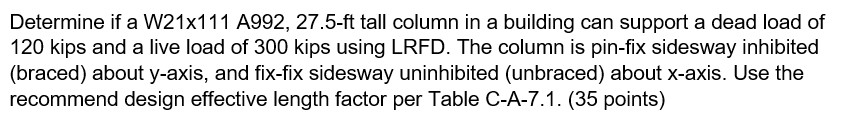 Determine if a W21x111 A992, 27.5-ft tall column in a building can support a dead load of 120 kips and a live load of 300 kips using LRFD. The column is pin-fix sidesway inhibited (braced) about y-axis, and fix-fix sidesway uninhibited (unbraced) about x-axis. Use the recommend design effective length factor per Table C-A-7.1. (35 points)